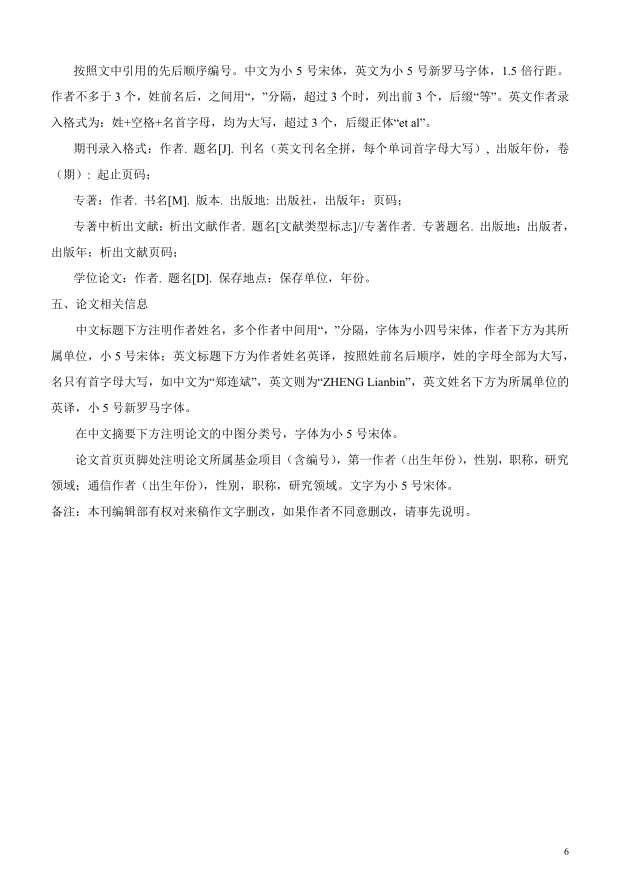 按照文中引用的先后顺序编号。中文为小 5 号宋体，英文为小 5 号新罗马字体，1.5 倍行距。作者不多于 3 个，姓前名后，之间用“，”分隔，超过 3 个时，列出前 3 个，后缀“等”。英文作者录入格式为：姓+空格+名首字母，均为大写，超过 3 个，后缀正体“et al”。

期刊录入格式：作者. 题名[J]. 刊名（英文刊名全拼，每个单词首字母大写）, 出版年份，卷（期）: 起止页码；

专著：作者. 书名[M]. 版本. 出版地: 出版社，出版年：页码；

专著中析出文献：析出文献作者. 题名[文献类型标志]//专著作者. 专著题名. 出版地：出版者，出版年：析出文献页码；

学位论文：作者. 题名[D]. 保存地点：保存单位，年份。

五、论文相关信息

中文标题下方注明作者姓名，多个作者中间用“，”分隔，字体为小四号宋体，作者下方为其所属单位，小 5 号宋体；英文标题下方为作者姓名英译，按照姓前名后顺序，姓的字母全部为大写，名只有首字母大写，如中文为“郑连斌”，英文则为“ZHENG Lianbin”，英文姓名下方为所属单位的英译，小 5 号新罗马字体。

在中文摘要下方注明论文的中图分类号，字体为小 5 号宋体。

论文首页页脚处注明论文所属基金项目（含编号），第一作者（出生年份），性别，职称，研究领域；通信作者（出生年份），性别，职称，研究领域。文字为小 5 号宋体。

备注：本刊编辑部有权对来稿作文字删改，如果作者不同意删改，请事先说明。

6